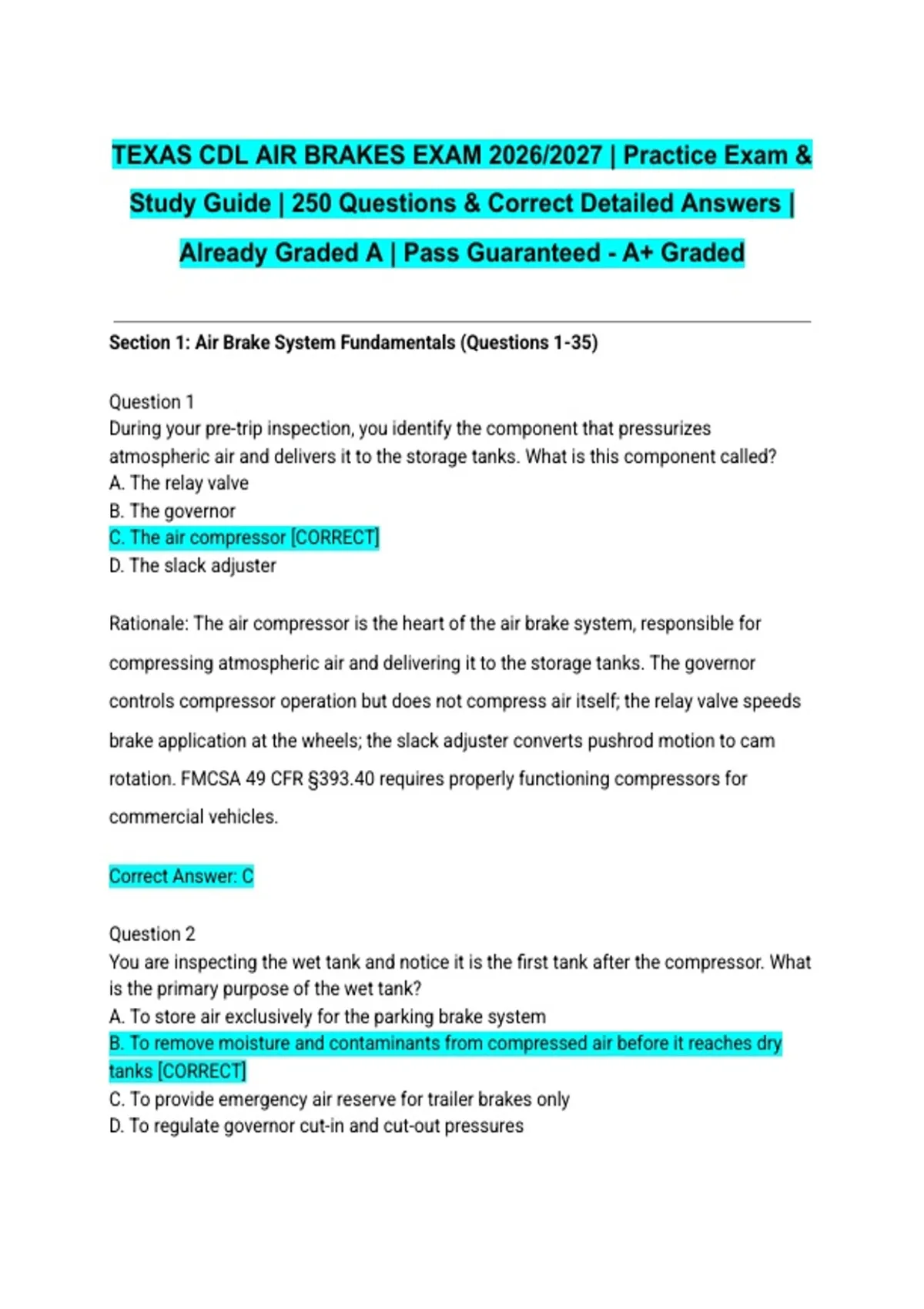 TEXAS CDL AIR BRAKES EXAM 2026/2027 | Practice Exam & Study Guide | 250 Questions & Correct Detailed Answers | Already Graded A | Pass Guaranteed - A+ Graded

Section 1: Air Brake System Fundamentals (Questions 1-35)

Question 1
During your pre-trip inspection, you identify the component that pressurizes atmospheric air and delivers it to the storage tanks. What is this component called?
A. The relay valve
B. The governor
C. The air compressor [CORRECT]
D. The slack adjuster

Rationale: The air compressor is the heart of the air brake system, responsible for compressing atmospheric air and delivering it to the storage tanks. The governor controls compressor operation but does not compress air itself; the relay valve speeds brake application at the wheels; the slack adjuster converts pushrod motion to cam rotation. FMCSA 49 CFR §393.40 requires properly functioning compressors for commercial vehicles.

Correct Answer: C

Question 2
You are inspecting the wet tank and notice it is the first tank after the compressor. What is the primary purpose of the wet tank?
A. To store air exclusively for the parking brake system
B. To remove moisture and contaminants from compressed air before it reaches dry tanks [CORRECT]
C. To provide emergency air reserve for trailer brakes only
D. To regulate governor cut-in and cut-out pressures